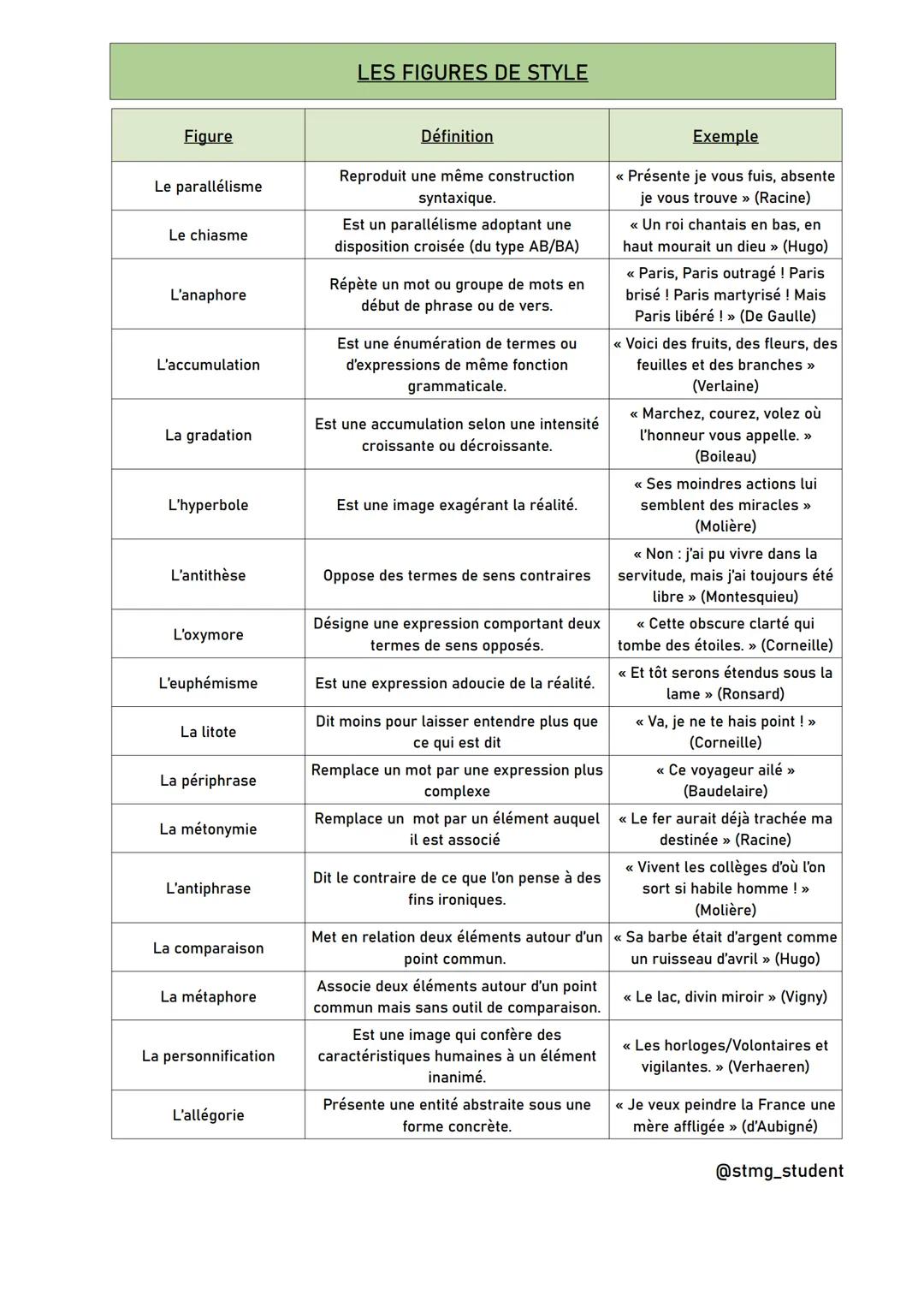 LES FIGURES DE STYLE

| Figure | Définition | Exemple |
|---|---|---|
| Le parallélisme | Reproduit une même construction syntaxique. | « Présente je vous fuis, absente je vous trouve » (Racine) |
| Le chiasme | Est un parallélisme adoptant une disposition croisée (du type AB/BA) | « Un roi chantais en bas, en haut mourait un dieu » (Hugo) |
| L'anaphore | Répète un mot ou groupe de mots en début de phrase ou de vers. | « Paris, Paris outragé ! Paris brisé ! Paris martyrisé ! Mais Paris libéré ! » (De Gaulle) |
| L'accumulation | Est une énumération de termes ou d'expressions de même fonction grammaticale. | « Voici des fruits, des fleurs, des feuilles et des branches » (Verlaine) |
| La gradation | Est une accumulation selon une intensité croissante ou décroissante. | « Marchez, courez, volez où l'honneur vous appelle. » (Boileau) |
| L'hyperbole | Est une image exagérant la réalité. | « Ses moindres actions lui semblent des miracles » (Molière) |
| L'antithèse | Oppose des termes de sens contraires | « Non : j'ai pu vivre dans la servitude, mais j'ai toujours été libre » (Montesquieu) |
| L'oxymore | Désigne une expression comportant deux termes de sens opposés. | « Cette obscure clarté qui tombe des étoiles. » (Corneille) |
| L'euphémisme | Est une expression adoucie de la réalité. | « Et tôt serons étendus sous la lame » (Ronsard) |
| La litote | Dit moins pour laisser entendre plus que ce qui est dit | « Va, je ne te hais point ! » (Corneille) |
| La périphrase | Remplace un mot par une expression plus complexe | « Ce voyageur ailé » (Baudelaire) |
| La métonymie | Remplace un mot par un élément auquel il est associé | « Le fer aurait déjà trachée ma destinée » (Racine) |
| L'antiphrase | Dit le contraire de ce que l'on pense à des fins ironiques. | « Vivent les collèges d'où l'on sort si habile homme ! » (Molière) |
| La comparaison | Met en relation deux éléments autour d'un point commun. | « Sa barbe était d'argent comme un ruisseau d'avril » (Hugo) |
| La métaphore | Associe deux éléments autour d'un point commun mais sans outil de comparaison. | « Le lac, divin miroir » (Vigny) |
| La personnification | Est une image qui confère des caractéristiques humaines à un élément inanimé. | « Les horloges/Volontaires et vigilantes. » (Verhaeren) |
| L'allégorie | Présente une entité abstraite sous une forme concrète. | « Je veux peindre la France une mère affligée » (d'Aubigné) |

@stmg_student